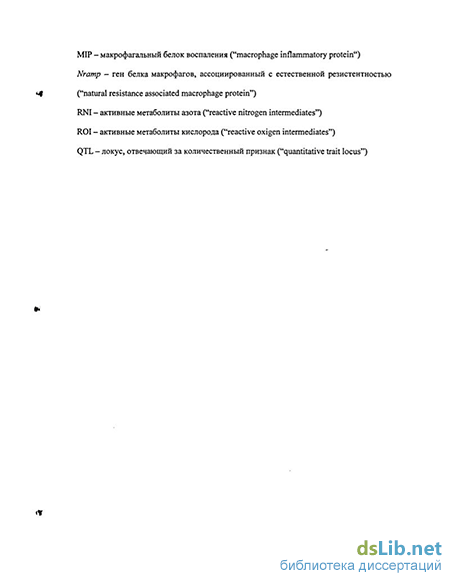 MIP – макрофагальный белок воспаления ("macrophage inflammatory protein")

Nramp – ген белка макрофагов, ассоциированный с естественной резистентностью ("natural resistance associated macrophage protein")

RNI – активные метаболиты азота ("reactive nitrogen intermediates")

ROI – активные метаболиты кислорода ("reactive oxigen intermediates")

QTL – локус, отвечающий за количественный признак ("quantitative trait locus")

dsLib.net
библиотека диссертаций